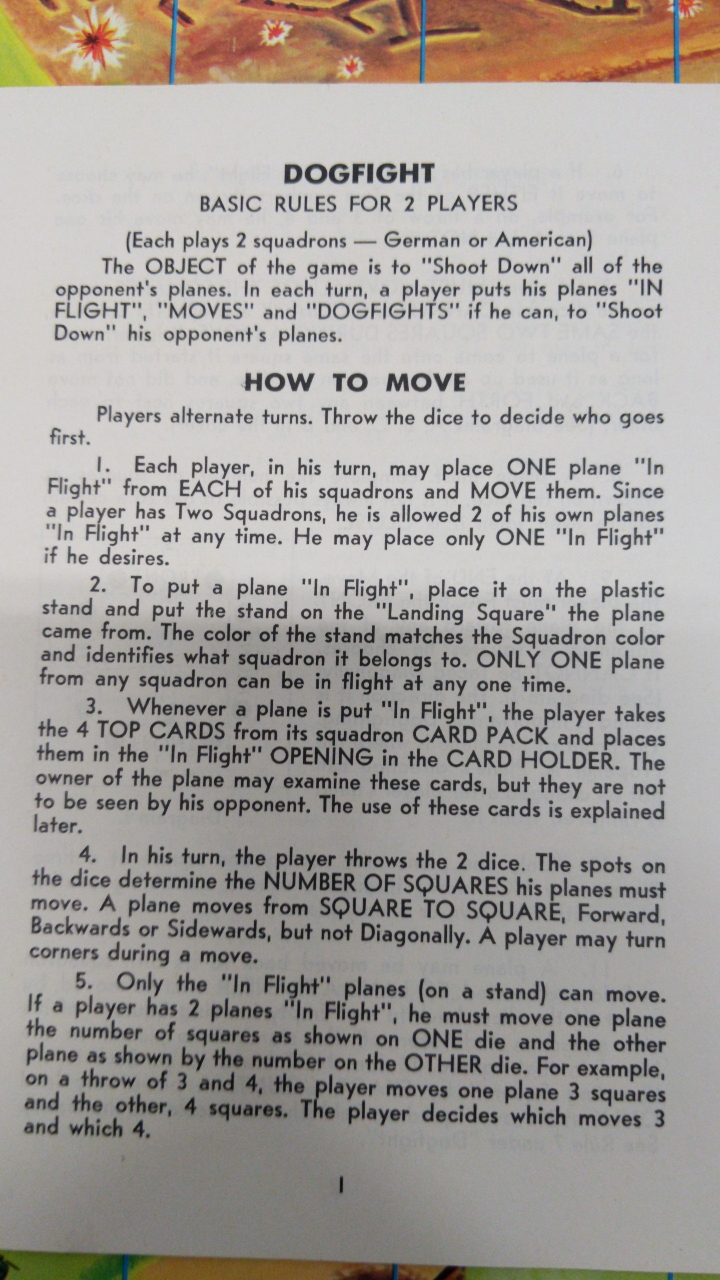 DOGFIGHT
BASIC RULES FOR 2 PLAYERS

(Each plays 2 squadrons — German or American)

The OBJECT of the game is to "Shoot Down" all of the opponent's planes. In each turn, a player puts his planes "IN FLIGHT", "MOVES" and "DOGFIGHTS" if he can, to "Shoot Down" his opponent's planes.

HOW TO MOVE

Players alternate turns. Throw the dice to decide who goes first.

1. Each player, in his turn, may place ONE plane "In Flight" from EACH of his squadrons and MOVE them. Since a player has Two Squadrons, he is allowed 2 of his own planes "In Flight" at any time. He may place only ONE "In Flight" if he desires.

2. To put a plane "In Flight", place it on the plastic stand and put the stand on the "Landing Square" the plane came from. The color of the stand matches the Squadron color and identifies what squadron it belongs to. ONLY ONE plane from any squadron can be in flight at any one time.

3. Whenever a plane is put "In Flight", the player takes the 4 TOP CARDS from its squadron CARD PACK and places them in the "In Flight" OPENING in the CARD HOLDER. The owner of the plane may examine these cards, but they are not to be seen by his opponent. The use of these cards is explained later.

4. In his turn, the player throws the 2 dice. The spots on the dice determine the NUMBER OF SQUARES his planes must move. A plane moves from SQUARE TO SQUARE, Forward, Backwards or Sidewards, but not Diagonally. A player may turn corners during a move.

5. Only the "In Flight" planes (on a stand) can move. If a player has 2 planes "In Flight", he must move one plane the number of squares as shown on ONE die and the other plane as shown by the number on the OTHER die. For example, on a throw of 3 and 4, the player moves one plane 3 squares and the other, 4 squares. The player decides which moves 3 and which 4.

1